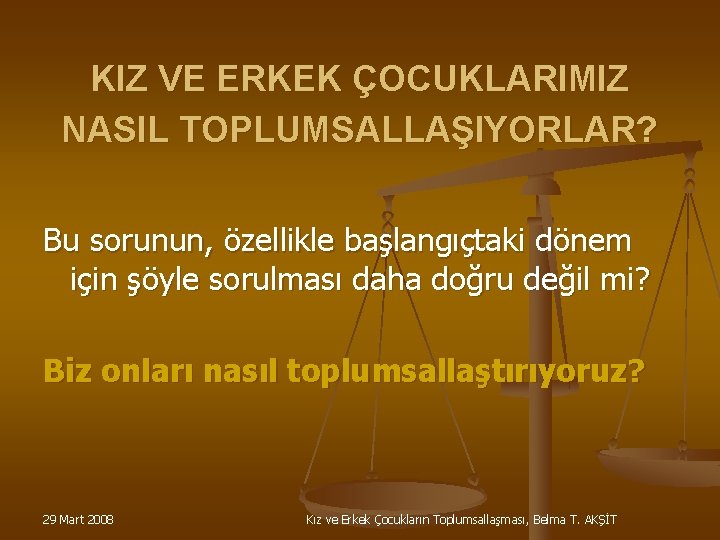 KIZ VE ERKEK ÇOCUKLARIMIZ NASIL TOPLUMSALLAŞIYORLAR?

Bu sorunun, özellikle başlangıçtaki dönem için şöyle sorulması daha doğru değil mi?

Biz onları nasıl toplumsallaştırıyoruz?

29 Mart 2008

Kız ve Erkek Çocukların Toplumsallaşması, Belma T. AKŞİT